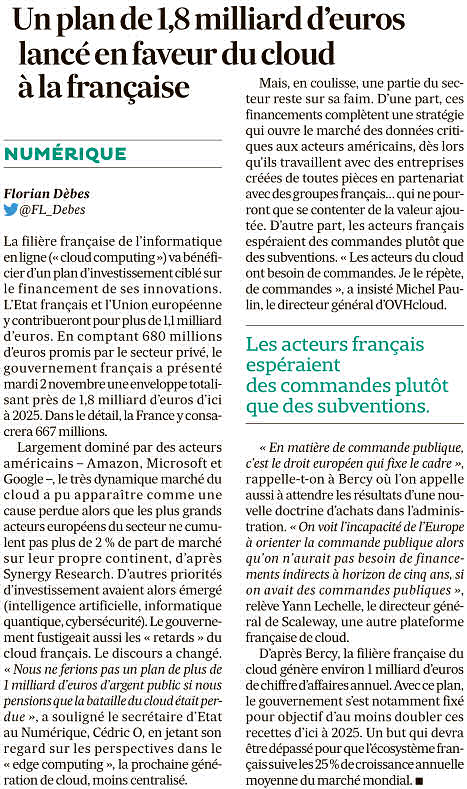 Un plan de 1,8 milliard d'euros lancé en faveur du cloud à la française

NUMÉRIQUE

Florian Dèbes
@FL_Debes

La filière française de l'informatique en ligne (« cloud computing ») va bénéficier d'un plan d'investissement ciblé sur le financement de ses innovations. L'Etat français et l'Union européenne y contribueront pour plus de 1,1 milliard d'euros. En comptant 680 millions d'euros promis par le secteur privé, le gouvernement français a présenté mardi 2 novembre une enveloppe totalisant près de 1,8 milliard d'euros d'ici à 2025. Dans le détail, la France y consacrera 667 millions.

Largement dominé par des acteurs américains – Amazon, Microsoft et Google –, le très dynamique marché du cloud a pu apparaître comme une cause perdue alors que les plus grands acteurs européens du secteur ne cumulent pas plus de 2 % de part de marché sur leur propre continent, d'après Synergy Research. D'autres priorités d'investissement avaient alors émergé (intelligence artificielle, informatique quantique, cybersécurité). Le gouvernement fustigeait aussi les « retards » du cloud français. Le discours a changé. « Nous ne ferions pas un plan de plus de 1 milliard d'euros d'argent public si nous pensions que la bataille du cloud était perdue », a souligné le secrétaire d'Etat au Numérique, Cédric O, en jetant son regard sur les perspectives dans le « edge computing », la prochaine génération de cloud, moins centralisé.

Mais, en coulisse, une partie du secteur reste sur sa faim. D'une part, ces financements complètent une stratégie qui ouvre le marché des données critiques aux acteurs américains, dès lors qu'ils travaillent avec des entreprises créées de toutes pièces en partenariat avec des groupes français… qui ne pourront que se contenter de la valeur ajoutée. D'autre part, les acteurs français espéraient des commandes plutôt que des subventions. « Les acteurs du cloud ont besoin de commandes. Je le répète, de commandes », a insisté Michel Paulin, le directeur général d'OVHcloud.

Les acteurs français espéraient des commandes plutôt que des subventions.

« En matière de commande publique, c'est le droit européen qui fixe le cadre », rappelle-t-on à Bercy où l'on appelle aussi à attendre les résultats d'une nouvelle doctrine d'achats dans l'administration. « On voit l'incapacité de l'Europe à orienter la commande publique alors qu'on n'aurait pas besoin de financements indirects à horizon de cinq ans, si on avait des commandes publiques », relève Yann Lechelle, le directeur général de Scaleway, une autre plateforme française de cloud.

D'après Bercy, la filière française du cloud génère environ 1 milliard d'euros de chiffre d'affaires annuel. Avec ce plan, le gouvernement s'est notamment fixé pour objectif d'au moins doubler ces recettes d'ici à 2025. Un but qui devra être dépassé pour que l'écosystème français suive les 25 % de croissance annuelle moyenne du marché mondial. ■